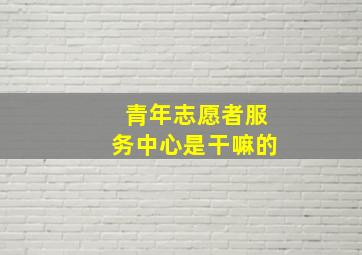 青年志愿者服务中心是干嘛的